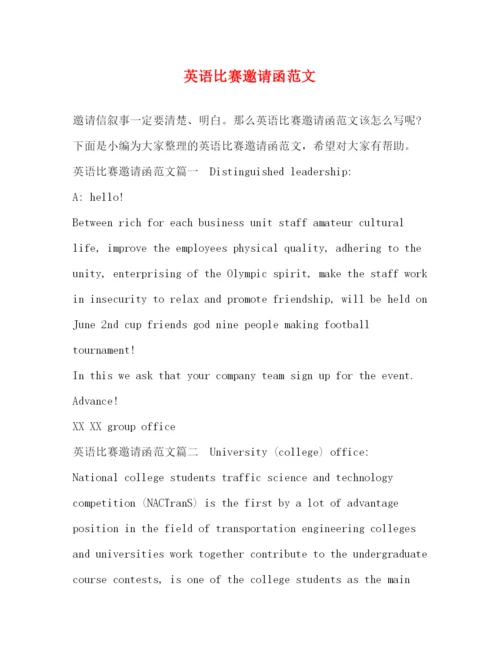 英语比赛邀请函范文

邀请信叙事一定要清楚、明白。那么英语比赛邀请函范文该怎么写呢？下面是小编为大家整理的英语比赛邀请函范文，希望对大家有帮助。

英语比赛邀请函范文篇一 Distinguished leadership:

A: hello!

Between rich for each business unit staff amateur cultural life, improve the employees physical quality, adhering to the unity, enterprising of the Olympic spirit, make the staff work in insecurity to relax and promote friendship, will be held on June 2nd cup friends god nine people making football tournament!

In this we ask that your company team sign up for the event.

Advance!

XX XX group office

英语比赛邀请函范文篇二 University (college) office:

National college students traffic science and technology competition (NACTranS) is the first by a lot of advantage position in the field of transportation engineering colleges and universities work together contribute to the undergraduate course contests, is one of the college students as the main